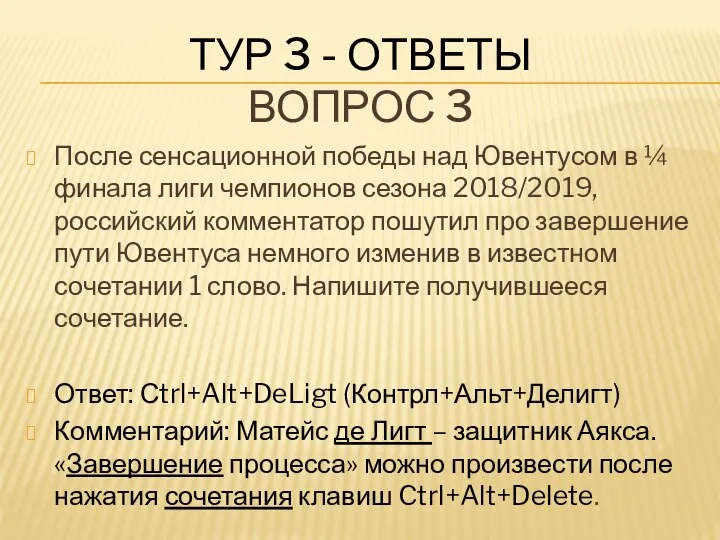 ТУР 3 - ОТВЕТЫ
ВОПРОС 3

После сенсационной победы над Ювентусом в ¼ финала лиги чемпионов сезона 2018/2019, российский комментатор пошутил про завершение пути Ювентуса немного изменив в известном сочетании 1 слово. Напишите получившееся сочетание.

Ответ: Ctrl+Alt+DeLigt (Контрл+Альт+Делигт)

Комментарий: Матейс де Лигт – защитник Аякса. «Завершение процесса» можно произвести после нажатия сочетания клавиш Ctrl+Alt+Delete.